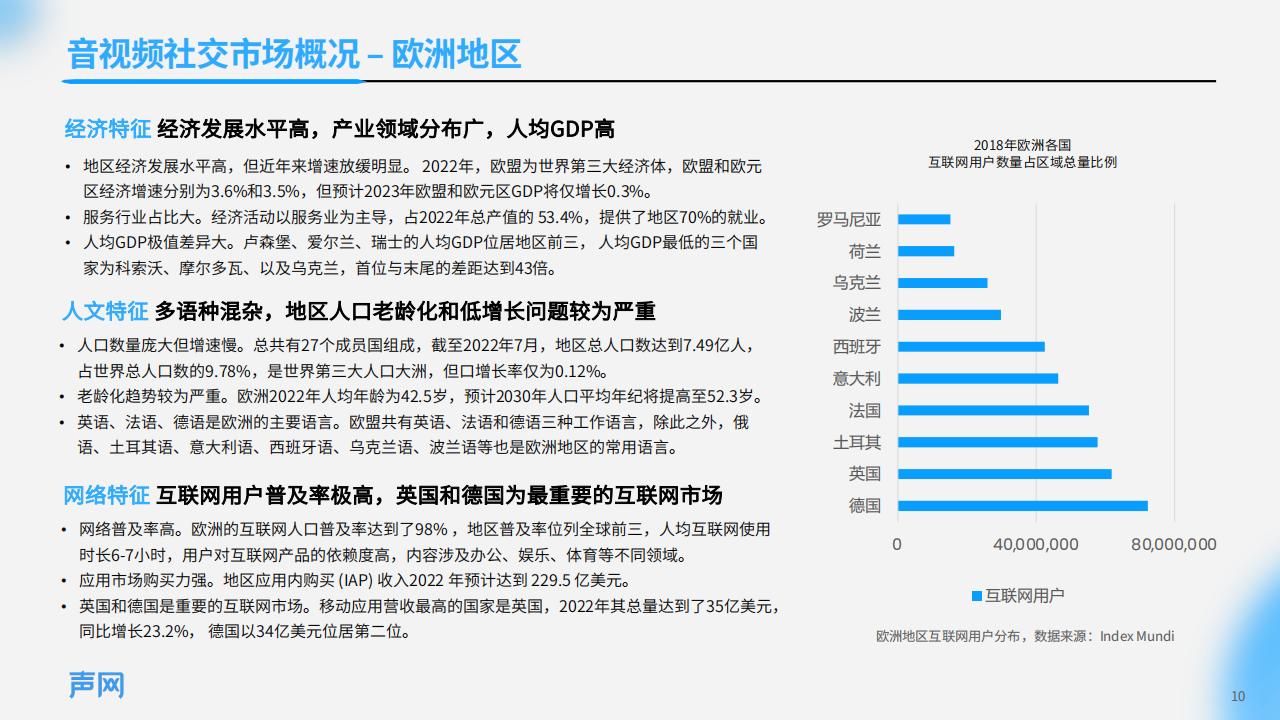 音视频社交市场概况 – 欧洲地区

经济特征 经济发展水平高，产业领域分布广，人均GDP高

• 地区经济发展水平高，但近年来增速放缓明显。2022年，欧盟为世界第三大经济体，欧盟和欧元区经济增速分别为3.6%和3.5%，但预计2023年欧盟和欧元区GDP将仅增长0.3%。
• 服务行业占比大。经济活动以服务业为主导，占2022年总产值的 53.4%，提供了地区70%的就业。
• 人均GDP极值差异大。卢森堡、爱尔兰、瑞士的人均GDP位居地区前三，人均GDP最低的三个国家为科索沃、摩尔多瓦、以及乌克兰，首位与末尾的差距达到43倍。

人文特征 多语种混杂，地区人口老龄化和低增长问题较为严重

• 人口数量庞大但增速慢。总共有27个成员国组成，截至2022年7月，地区总人口数达到7.49亿人，占世界总人口数的9.78%，是世界第三大人口大洲，但口增长率仅为0.12%。
• 老龄化趋势较为严重。欧洲2022年人均年龄为42.5岁，预计2030年人口平均年纪将提高至52.3岁。
• 英语、法语、德语是欧洲的主要语言。欧盟共有英语、法语和德语三种工作语言，除此之外，俄语、土耳其语、意大利语、西班牙语、乌克兰语、波兰语等也是欧洲地区的常用语言。

网络特征 互联网用户普及率极高，英国和德国为最重要的互联网市场

• 网络普及率高。欧洲的互联网人口普及率达到了98%，地区普及率位列全球前三，人均互联网使用时长6-7小时，用户对互联网产品的依赖度高，内容涉及办公、娱乐、体育等不同领域。
• 应用市场购买力强。地区应用内购买 (IAP) 收入2022 年预计达到 229.5 亿美元。
• 英国和德国是重要的互联网市场。移动应用营收最高的国家是英国，2022年其总量达到了35亿美元，同比增长23.2%， 德国以34亿美元位居第二位。

2018年欧洲各国
互联网用户数量占区域总量比例

罗马尼亚
荷兰
乌克兰
波兰
西班牙
意大利
法国
土耳其
英国
德国

0
40,000,000
80,000,000

互联网用户

欧洲地区互联网用户分布，数据来源：Index Mundi

声网

10